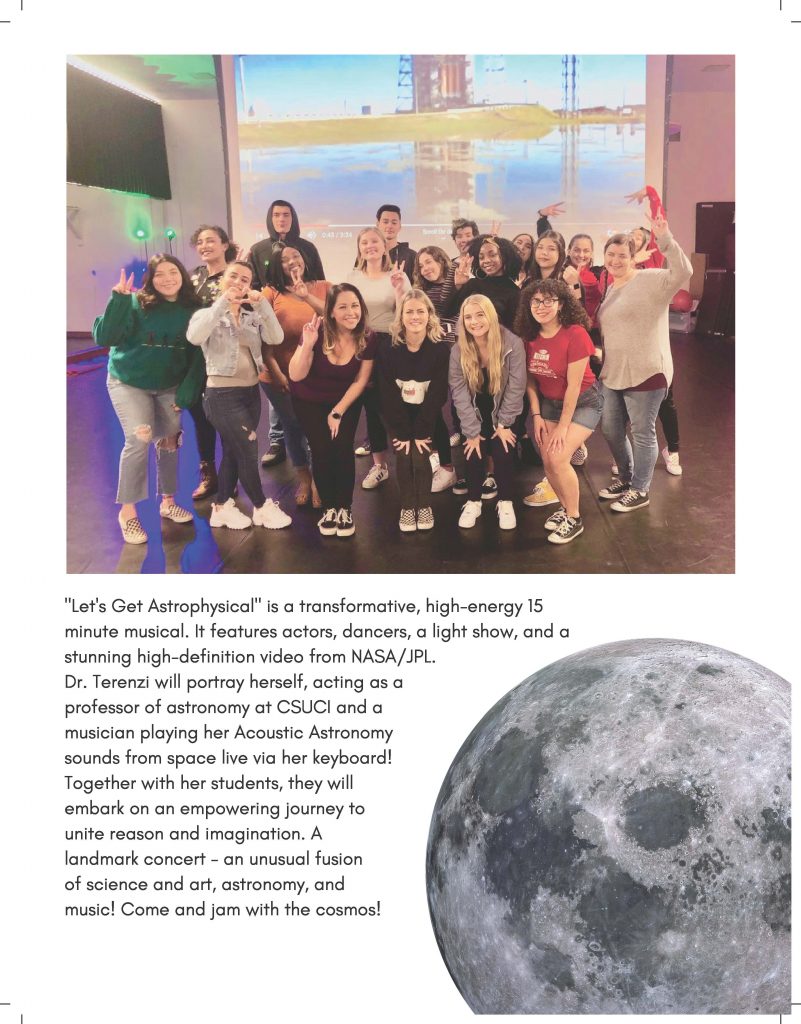 "Let's Get Astrophysical" is a transformative, high-energy 15 minute musical. It features actors, dancers, a light show, and a stunning high-definition video from NASA/JPL.
Dr. Terenzi will portray herself, acting as a professor of astronomy at CSUCI and a musician playing her Acoustic Astronomy sounds from space live via her keyboard! Together with her students, they will embark on an empowering journey to unite reason and imagination. A landmark concert - an unusual fusion of science and art, astronomy, and music! Come and jam with the cosmos!